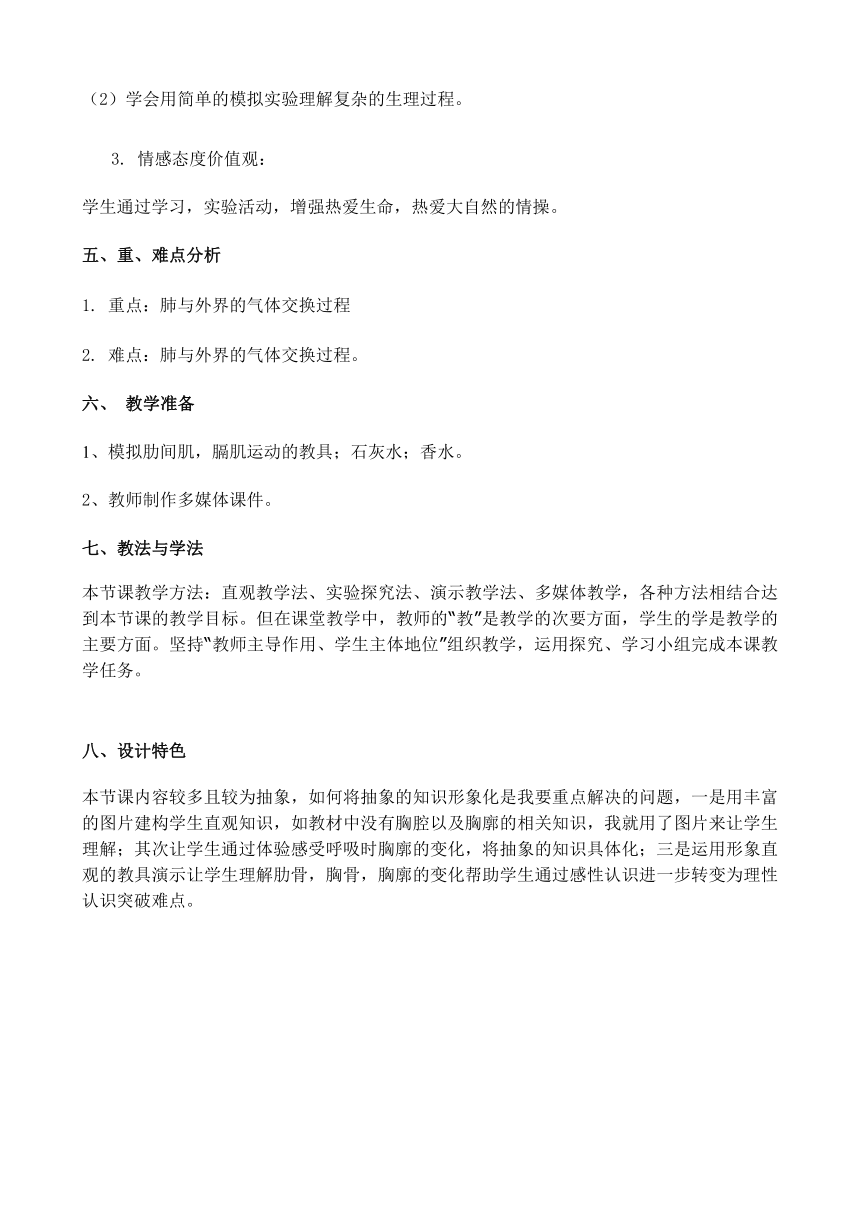 （2）学会用简单的模拟实验理解复杂的生理过程。

3. 情感态度价值观：

学生通过学习，实验活动，增强热爱生命，热爱大自然的情操。

五、重、难点分析

1. 重点：肺与外界的气体交换过程

2. 难点：肺与外界的气体交换过程。

六、 教学准备

1、模拟肋间肌，膈肌运动的教具；石灰水；香水。

2、教师制作多媒体课件。

七、教法与学法

本节课教学方法：直观教学法、实验探究法、演示教学法、多媒体教学，各种方法相结合达到本节课的教学目标。但在课堂教学中，教师的"教"是教学的次要方面，学生的学是教学的主要方面。坚持"教师主导作用、学生主体地位"组织教学，运用探究、学习小组完成本课教学任务。

八、设计特色

本节课内容较多且较为抽象，如何将抽象的知识形象化是我要重点解决的问题，一是用丰富的图片建构学生直观知识，如教材中没有胸腔以及胸廓的相关知识，我就用了图片来让学生理解；其次让学生通过体验感受呼吸时胸廓的变化，将抽象的知识具体化；三是运用形象直观的教具演示让学生理解肋骨，胸骨，胸廓的变化帮助学生通过感性认识进一步转变为理性认识突破难点。